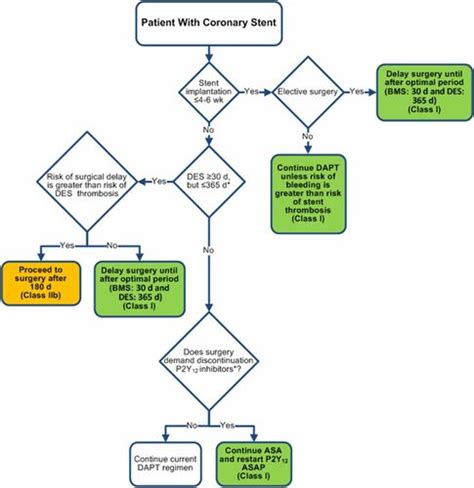 Patient With Coronary Stent

Stent implantation ≤4-6 wk

Yes

Elective surgery

Yes

Delay surgery until after optimal period (BMS: 30 d and DES: 365 d) (Class I)

No

Continue DAPT unless risk of bleeding is greater than risk of stent thrombosis (Class I)

No

DES ≥30 d, but ≤365 d*

Yes

Risk of surgical delay is greater than risk of DES thrombosis

Yes

No

Proceed to surgery after 180 d (Class IIb)

Delay surgery until after optimal period (BMS: 30 d and DES: 365 d) (Class I)

No

Does surgery demand discontinuation $P2Y_{12}$ inhibitors*?

No

Yes

Continue current DAPT regimen

Continue ASA and restart $P2Y_{12}$ ASAP (Class I)